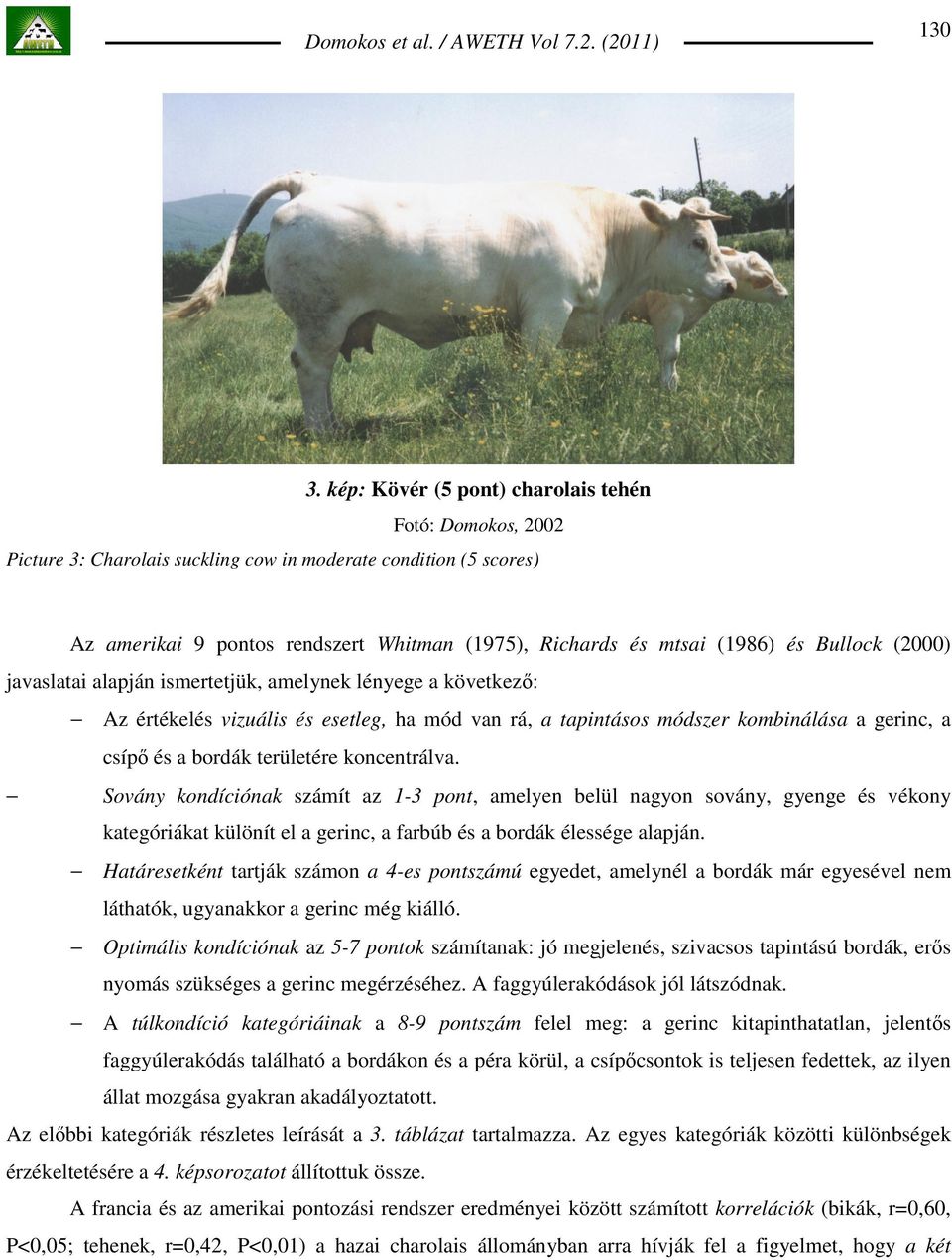 Domokos et al. / AWETH Vol 7.2. (2011)

130

3. kép: Kövér (5 pont) charolais tehén

Fotó: Domokos, 2002

Picture 3: Charolais suckling cow in moderate condition (5 scores)

Az amerikai 9 pontos rendszert Whitman (1975), Richards és mtsai (1986) és Bullock (2000) javaslatai alapján ismertetjük, amelynek lényege a következő:

– Az értékelés vizuális és esetleg, ha mód van rá, a tapintásos módszer kombinálása a gerinc, a csípő és a bordák területére koncentrálva.

– Sovány kondíciónak számít az 1-3 pont, amelyen belül nagyon sovány, gyenge és vékony kategóriákat különít el a gerinc, a farbúb és a bordák élessége alapján.

– Határesetként tartják számon a 4-es pontszámú egyedet, amelynél a bordák már egyesével nem láthatók, ugyanakkor a gerinc még kiálló.

– Optimális kondíciónak az 5-7 pontok számítanak: jó megjelenés, szivacsos tapintású bordák, erős nyomás szükséges a gerinc megérzéséhez. A faggyúlerakódások jól látszódnak.

– A túlkondíció kategóriáinak a 8-9 pontszám felel meg: a gerinc kitapinthatatlan, jelentős faggyúlerakódás található a bordákon és a péra körül, a csípőcsontok is teljesen fedettek, az ilyen állat mozgása gyakran akadályoztatott.

Az előbbi kategóriák részletes leírását a 3. táblázat tartalmazza. Az egyes kategóriák közötti különbségek érzékeltetésére a 4. képsorozatot állítottuk össze.

A francia és az amerikai pontozási rendszer eredményei között számított korrelációk (bikák, r=0,60, P<0,05; tehenek, r=0,42, P<0,01) a hazai charolais állományban arra hívják fel a figyelmet, hogy a két